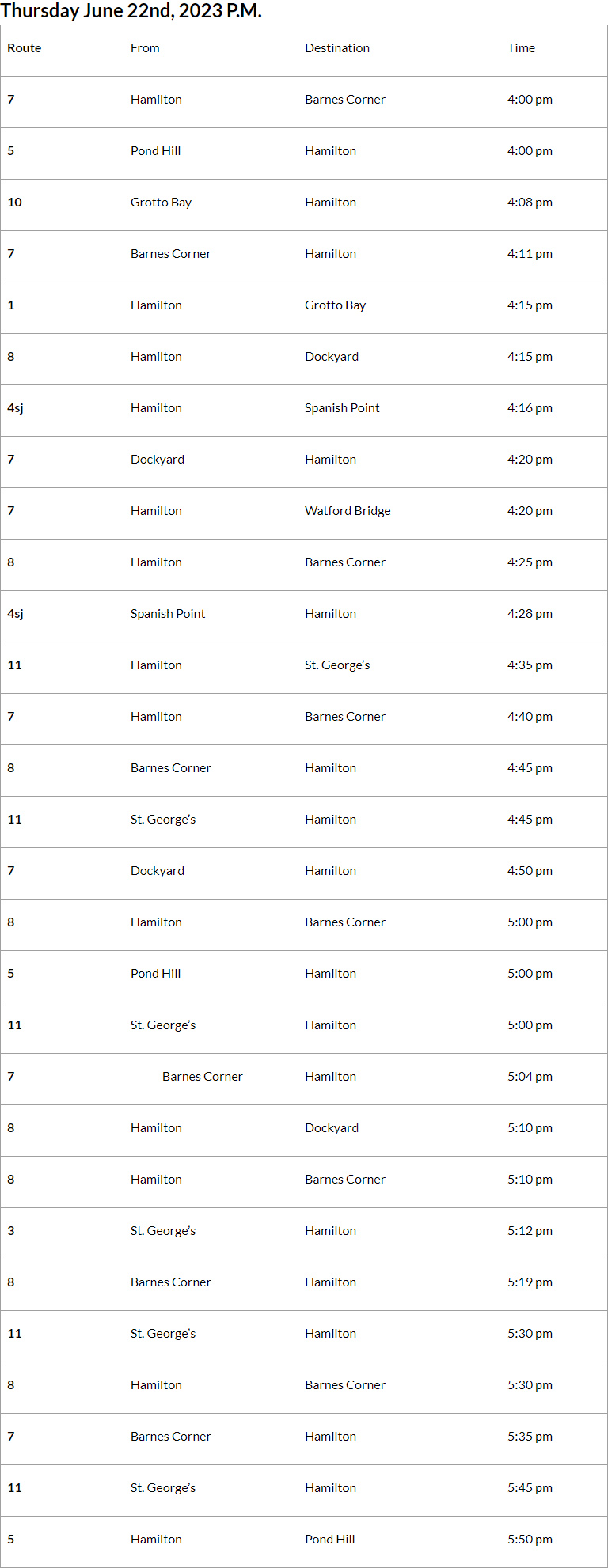 Thursday June 22nd, 2023 P.M.

| Route | From | Destination | Time |
|---|---|---|---|
| 7 | Hamilton | Barnes Corner | 4:00 pm |
| 5 | Pond Hill | Hamilton | 4:00 pm |
| 10 | Grotto Bay | Hamilton | 4:08 pm |
| 7 | Barnes Corner | Hamilton | 4:11 pm |
| 1 | Hamilton | Grotto Bay | 4:15 pm |
| 8 | Hamilton | Dockyard | 4:15 pm |
| 4sj | Hamilton | Spanish Point | 4:16 pm |
| 7 | Dockyard | Hamilton | 4:20 pm |
| 7 | Hamilton | Watford Bridge | 4:20 pm |
| 8 | Hamilton | Barnes Corner | 4:25 pm |
| 4sj | Spanish Point | Hamilton | 4:28 pm |
| 11 | Hamilton | St. George's | 4:35 pm |
| 7 | Hamilton | Barnes Corner | 4:40 pm |
| 8 | Barnes Corner | Hamilton | 4:45 pm |
| 11 | St. George's | Hamilton | 4:45 pm |
| 7 | Dockyard | Hamilton | 4:50 pm |
| 8 | Hamilton | Barnes Corner | 5:00 pm |
| 5 | Pond Hill | Hamilton | 5:00 pm |
| 11 | St. George's | Hamilton | 5:00 pm |
| 7 | Barnes Corner | Hamilton | 5:04 pm |
| 8 | Hamilton | Dockyard | 5:10 pm |
| 8 | Hamilton | Barnes Corner | 5:10 pm |
| 3 | St. George's | Hamilton | 5:12 pm |
| 8 | Barnes Corner | Hamilton | 5:19 pm |
| 11 | St. George's | Hamilton | 5:30 pm |
| 8 | Hamilton | Barnes Corner | 5:30 pm |
| 7 | Barnes Corner | Hamilton | 5:35 pm |
| 11 | St. George's | Hamilton | 5:45 pm |
| 5 | Hamilton | Pond Hill | 5:50 pm |